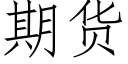 期货